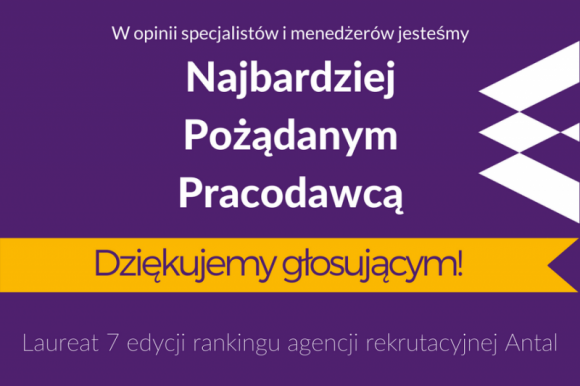 W opinii specjalistów i menedżerów jesteśmy

Najbardziej Pożądanym Pracodawcą

Dziękujemy głosującym!

Laureat 7 edycji rankingu agencji rekrutacyjnej Antal